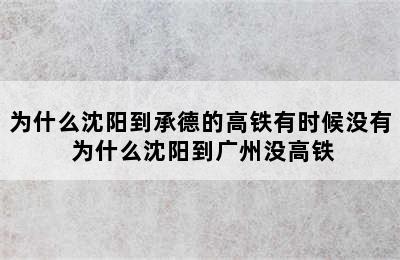 为什么沈阳到承德的高铁有时候没有
为什么沈阳到广州没高铁